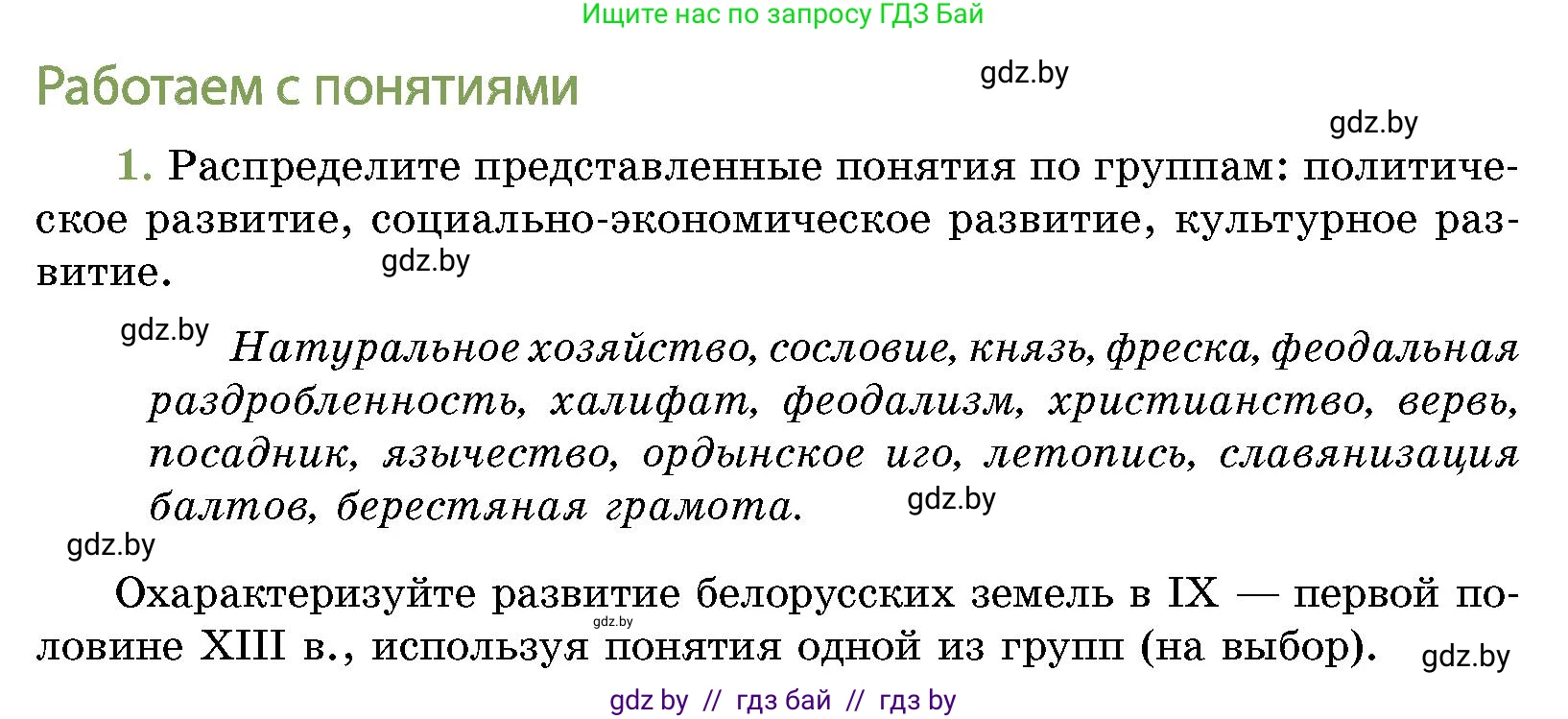 Ищите нас по запросу ГДЗ Бай

Работаем с понятиями

gdz.by

gdz.by

1. Распределите представленные понятия по группам: политическое развитие, социально-экономическое развитие, культурное развитие.

gdz.by

gdz.by

Натуральное хозяйство, сословие, князь, фреска, феодальная раздробленность, халифат, феодализм, христианство, вервь, посадник, язычество, ордынское иго, летопись, славянизация балтов, берестяная грамота.

gdz.by

gdz.by

Охарактеризуйте развитие белорусских земель в IX — первой половине XIII в., используя понятия одной из групп (на выбор).

gdz.by

gdz.by

gdz by // гдз бай // гдз by